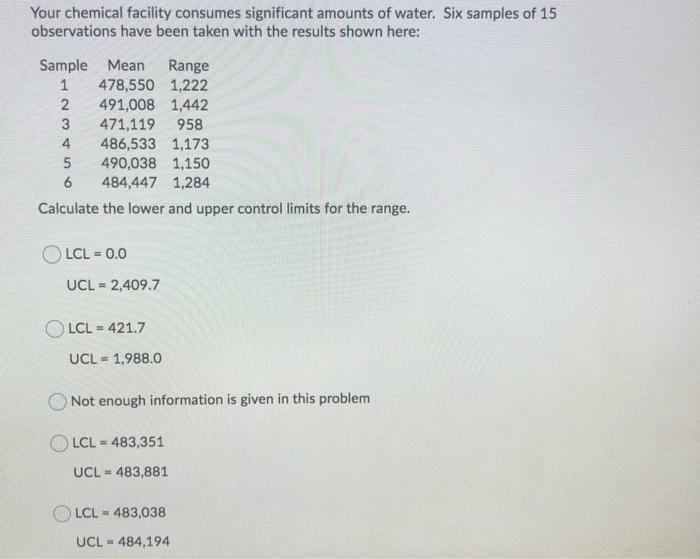 Your chemical facility consumes significant amounts of water. Six samples of 15 observations have been taken with the results shown here:

| Sample | Mean | Range |
|---|---|---|
| 1 | 478,550 | 1,222 |
| 2 | 491,008 | 1,442 |
| 3 | 471,119 | 958 |
| 4 | 486,533 | 1,173 |
| 5 | 490,038 | 1,150 |
| 6 | 484,447 | 1,284 |

Calculate the lower and upper control limits for the range.

LCL = 0.0
UCL = 2,409.7

LCL = 421.7
UCL = 1,988.0

Not enough information is given in this problem

LCL = 483,351
UCL = 483,881

LCL = 483,038
UCL = 484,194